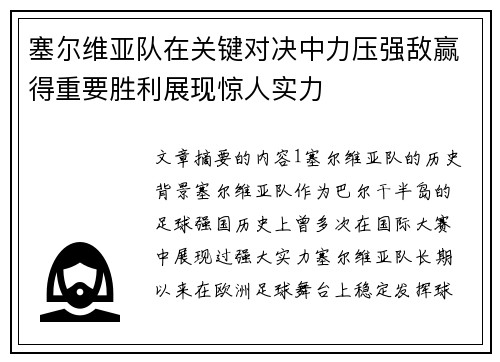 塞尔维亚队在关键对决中力压强敌赢得重要胜利展现惊人实力

文章摘要的内容1塞尔维亚队的历史背景塞尔维亚队作为巴尔干半岛的足球强国历史上曾多次在国际大赛中展现过强大实力塞尔维亚队长期以来在欧洲足球舞台上稳定发挥球